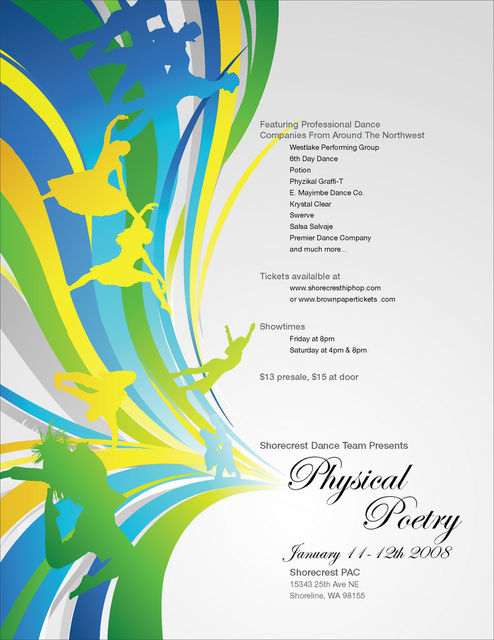 Featuring Professional Dance Companies From Around The Northwest

Westlake Performing Group
6th Day Dance
Potion
Phyzikal Graffi-T
E. Mayimbe Dance Co.
Krystal Clear
Swerve
Salsa Salvaje
Premier Dance Company
and much more...

Tickets availalble at
www.shorecresthiphop.com
or www.brownpapertickets .com

Showtimes
Friday at 8pm
Saturday at 4pm & 8pm

$13 presale, $15 at door

Shorecrest Dance Team Presents

Physical Poetry

January 11-12th 2008

Shorecrest PAC
15343 25th Ave NE
Shoreline, WA 98155